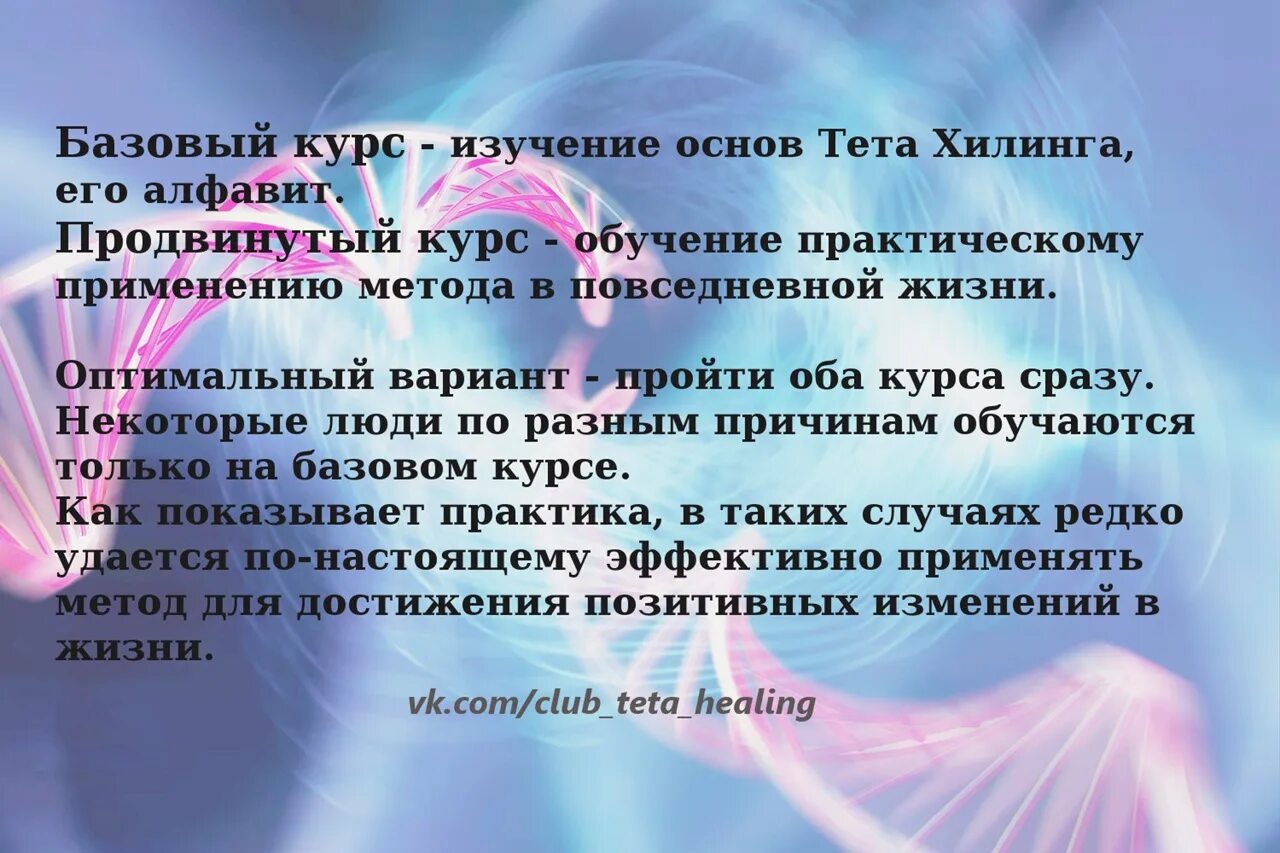 Базовый курс - изучение основ Тета Хилинга, его алфавит.
Продвинутый курс - обучение практическому применению метода в повседневной жизни.

Оптимальный вариант - пройти оба курса сразу. Некоторые люди по разным причинам обучаются только на базовом курсе.
Как показывает практика, в таких случаях редко удается по-настоящему эффективно применять метод для достижения позитивных изменений в жизни.

vk.com/club_teta_healing